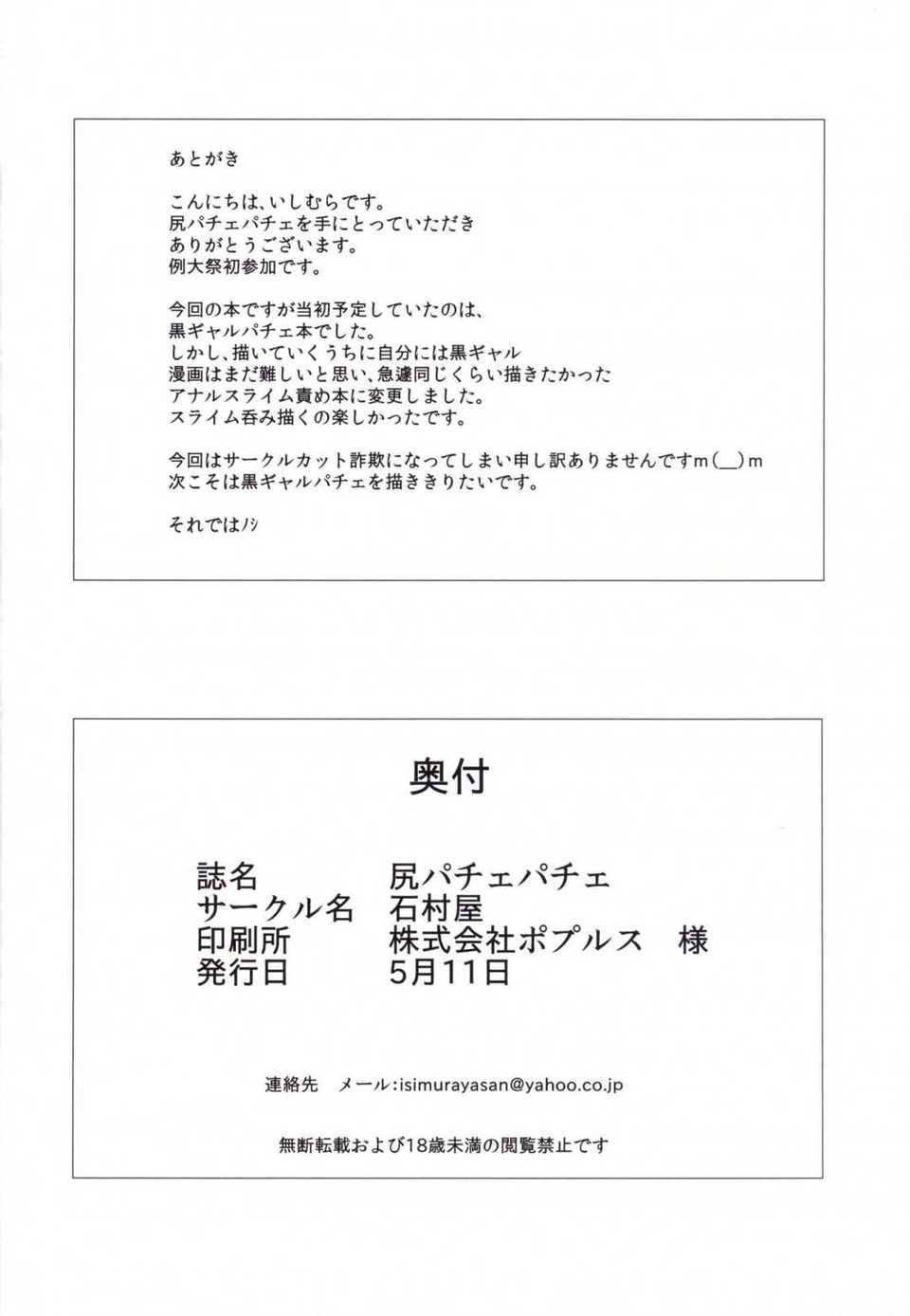 あとがき

こんにちは、いしむらです。
尻パチェパチェを手にとっていただき
ありがとうございます。
例大祭初参加です。

今回の本ですが当初予定していたのは、
黒ギャルパチェ本でした。
しかし、描いていくうちに自分には黒ギャル
漫画はまだ難しいと思い、急遽同じくらい描きたかった
アナルスライム責め本に変更しました。
スライム呑み描くの楽しかったです。

今回はサークルカット詐欺になってしまい申し訳ありませんですm(__)m
次こそは黒ギャルパチェを描ききりたいです。

それではノシ

奥付

| 誌名 | 尻パチェパチェ |
|---|---|
| サークル名 | 石村屋 |
| 印刷所 | 株式会社ポプルス　様 |
| 発行日 | 5月11日 |

連絡先　メール:isimurayasan@yahoo.co.jp

無断転載および18歳未満の閲覧禁止です